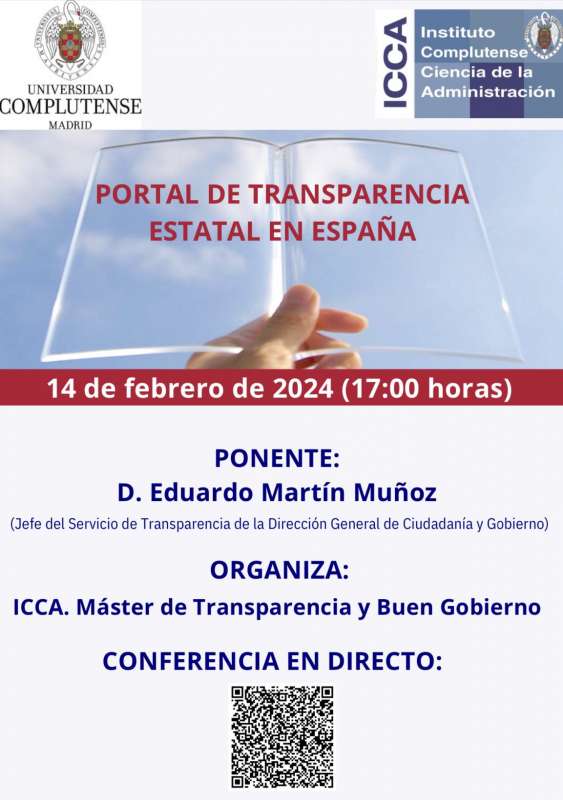 UNIVERSIDAD
COMPLUTENSE
MADRID

ICCA

Instituto
Complutense
Ciencia de la
Administración

PORTAL DE TRANSPARENCIA
ESTATAL EN ESPAÑA

14 de febrero de 2024 (17:00 horas)

PONENTE:
D. Eduardo Martín Muñoz
(Jefe del Servicio de Transparencia de la Dirección General de Ciudadanía y Gobierno)

ORGANIZA:
ICCA. Máster de Transparencia y Buen Gobierno

CONFERENCIA EN DIRECTO: